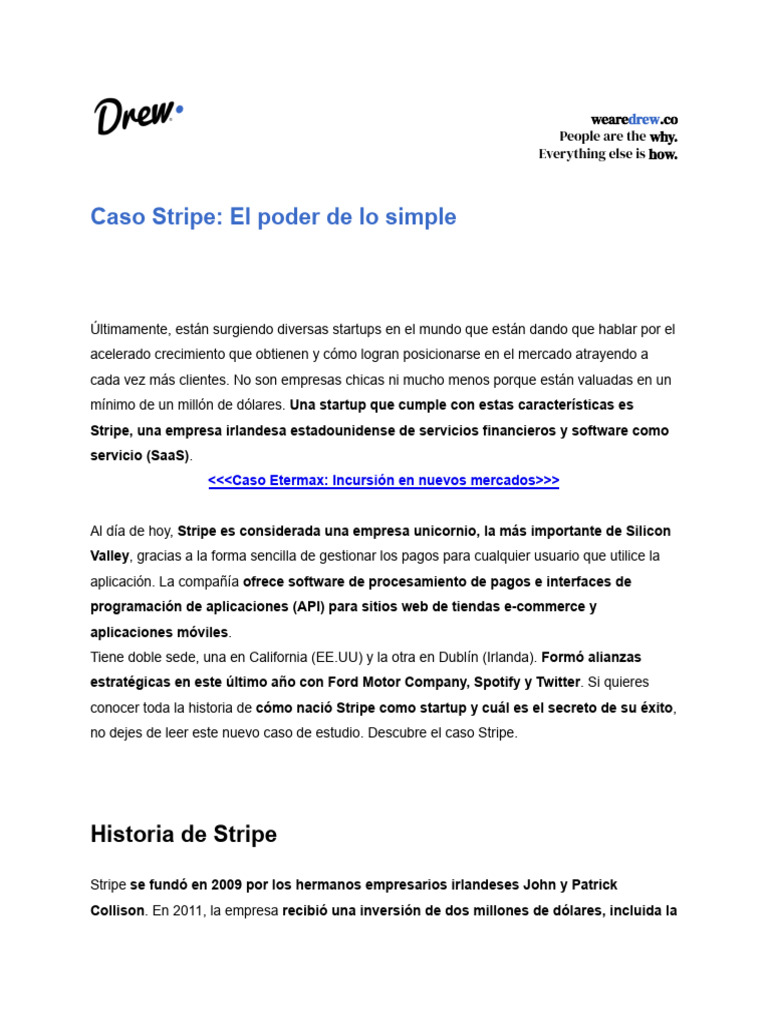 Drew.

wearedrew.co
People are the why.
Everything else is how.

Caso Stripe: El poder de lo simple

Últimamente, están surgiendo diversas startups en el mundo que están dando que hablar por el acelerado crecimiento que obtienen y cómo logran posicionarse en el mercado atrayendo a cada vez más clientes. No son empresas chicas ni mucho menos porque están valuadas en un mínimo de un millón de dólares. Una startup que cumple con estas características es Stripe, una empresa irlandesa estadounidense de servicios financieros y software como servicio (SaaS).

<<<Caso Etermax: Incursión en nuevos mercados>>>

Al día de hoy, Stripe es considerada una empresa unicornio, la más importante de Silicon Valley, gracias a la forma sencilla de gestionar los pagos para cualquier usuario que utilice la aplicación. La compañía ofrece software de procesamiento de pagos e interfaces de programación de aplicaciones (API) para sitios web de tiendas e-commerce y aplicaciones móviles.
Tiene doble sede, una en California (EE.UU) y la otra en Dublín (Irlanda). Formó alianzas estratégicas en este último año con Ford Motor Company, Spotify y Twitter. Si quieres conocer toda la historia de cómo nació Stripe como startup y cuál es el secreto de su éxito, no dejes de leer este nuevo caso de estudio. Descubre el caso Stripe.

Historia de Stripe

Stripe se fundó en 2009 por los hermanos empresarios irlandeses John y Patrick Collison. En 2011, la empresa recibió una inversión de dos millones de dólares, incluida la